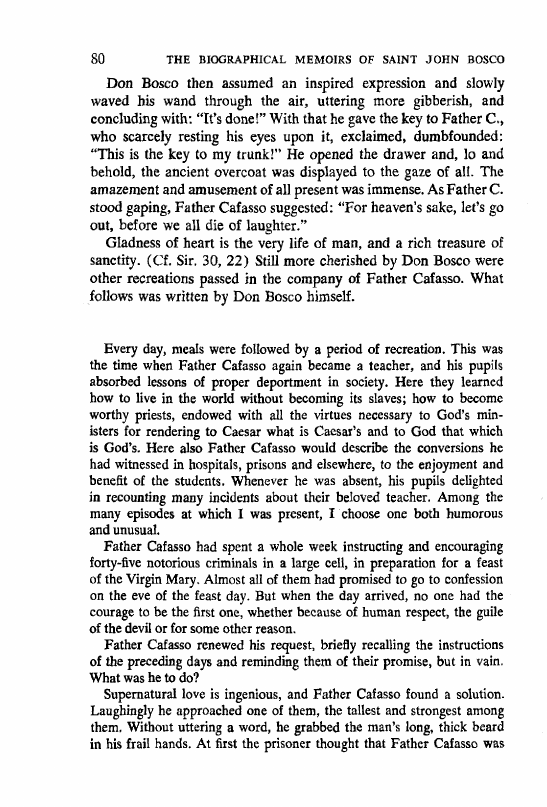 80 THE BIOGRAPHICAL MEMOIRS OF SAINT JOHN BOSCO

Don Bosco then assumed an inspired expression and slowly waved his wand through the air, uttering more gibberish, and concluding with: "It's done!" With that he gave the key to Father C., who scarcely resting his eyes upon it, exclaimed, dumbfounded: "This is the key to my trunk!" He opened the drawer and, lo and behold, the ancient overcoat was displayed to the gaze of all. The amazement and amusement of all present was immense. As Father C. stood gaping, Father Cafasso suggested: "For heaven's sake, let's go out, before we all die of laughter."

Gladness of heart is the very life of man, and a rich treasure of sanctity. (Cf. Sir. 30, 22) Still more cherished by Don Bosco were other recreations passed in the company of Father Cafasso. What follows was written by Don Bosco himself.

Every day, meals were followed by a period of recreation. This was the time when Father Cafasso again became a teacher, and his pupils absorbed lessons of proper deportment in society. Here they learned how to live in the world without becoming its slaves; how to become worthy priests, endowed with all the virtues necessary to God's ministers for rendering to Caesar what is Caesar's and to God that which is God's. Here also Father Cafasso would describe the conversions he had witnessed in hospitals, prisons and elsewhere, to the enjoyment and benefit of the students. Whenever he was absent, his pupils delighted in recounting many incidents about their beloved teacher. Among the many episodes at which I was present, I choose one both humorous and unusual.

Father Cafasso had spent a whole week instructing and encouraging forty-five notorious criminals in a large cell, in preparation for a feast of the Virgin Mary. Almost all of them had promised to go to confession on the eve of the feast day. But when the day arrived, no one had the courage to be the first one, whether because of human respect, the guile of the devil or for some other reason.

Father Cafasso renewed his request, briefly recalling the instructions of the preceding days and reminding them of their promise, but in vain. What was he to do?

Supernatural love is ingenious, and Father Cafasso found a solution. Laughingly he approached one of them, the tallest and strongest among them. Without uttering a word, he grabbed the man's long, thick beard in his frail hands. At first the prisoner thought that Father Cafasso was